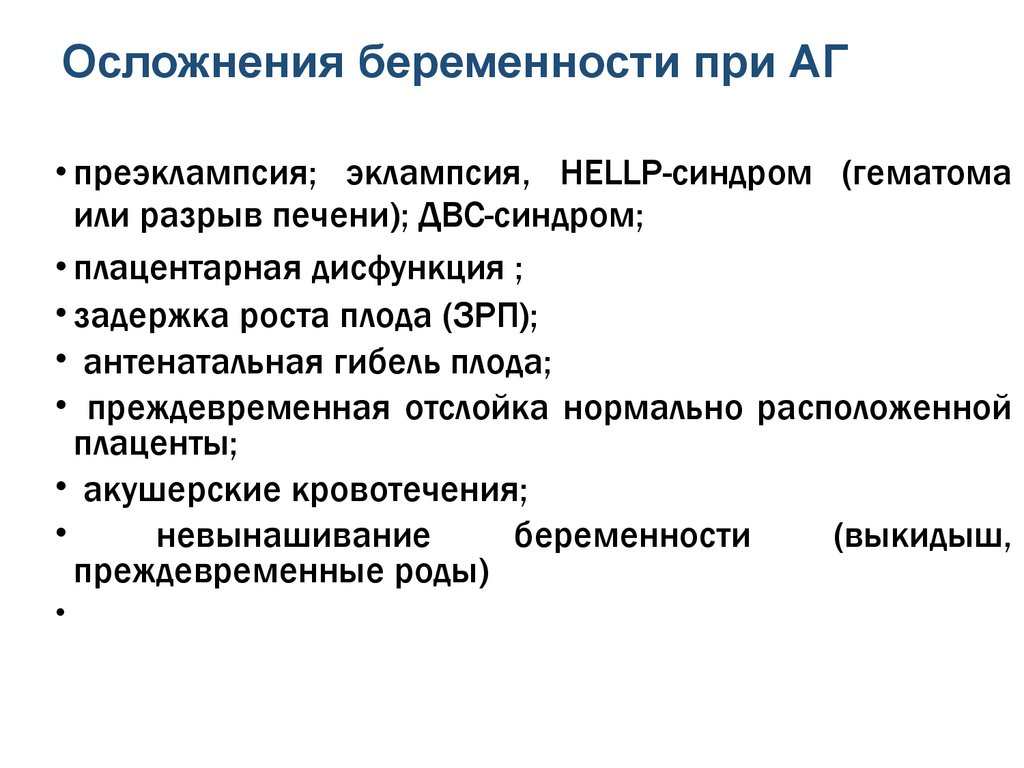 Осложнения беременности при АГ

• преэклампсия; эклампсия, HELLP-синдром (гематома или разрыв печени); ДВС-синдром;

• плацентарная дисфункция ;

• задержка роста плода (ЗРП);

• антенатальная гибель плода;

• преждевременная отслойка нормально расположенной плаценты;

• акушерские кровотечения;

• невынашивание беременности (выкидыш, преждевременные роды)

•